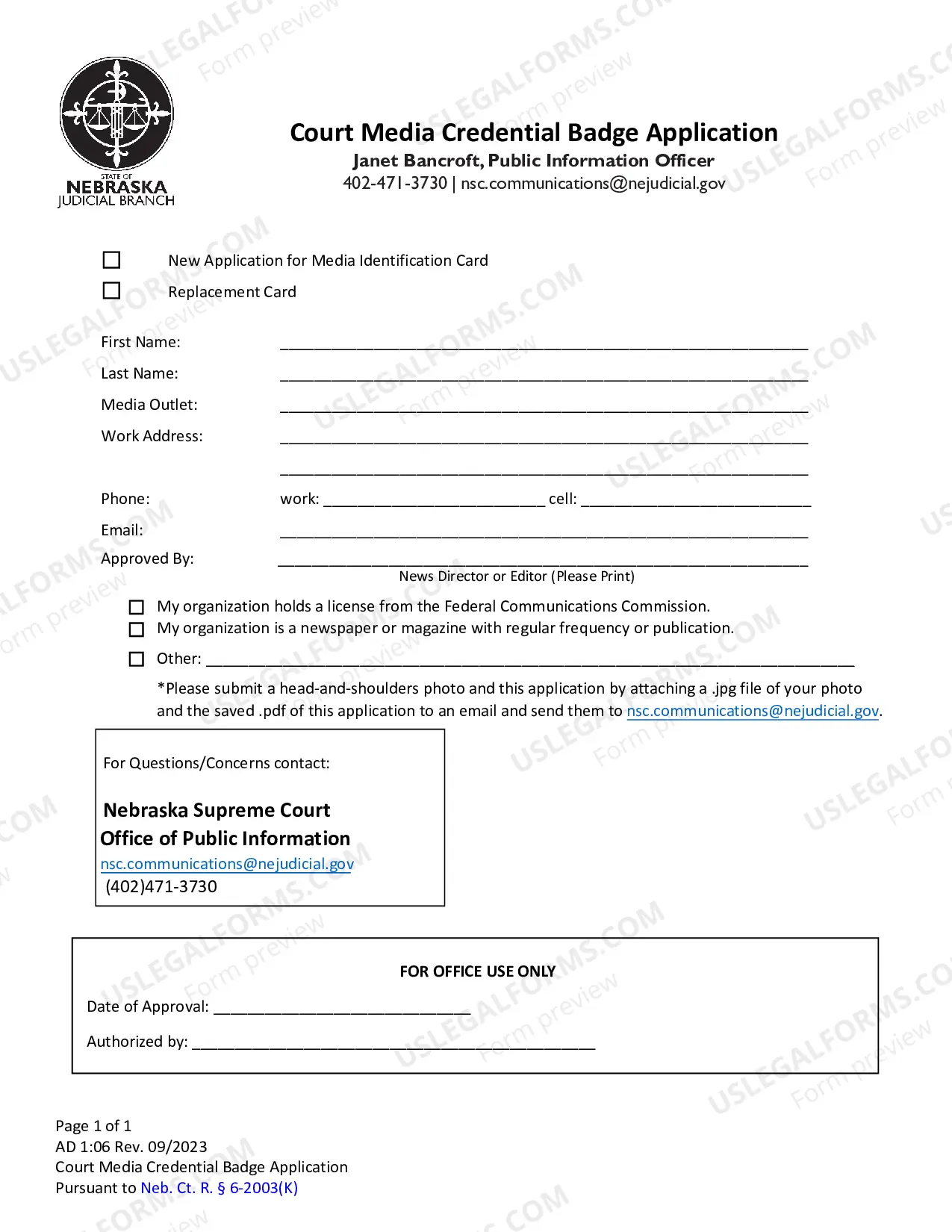 STATE OF
NEBRASKA
JUDICIAL BRANCH

Court Media Credential Badge Application
Janet Bancroft, Public Information Officer
402-471-3730 | nsc.communications@nejudicial.gov

☐ New Application for Media Identification Card
☐ Replacement Card

First Name: ____
Last Name: ____
Media Outlet: ____
Work Address: ____
____
Phone: work: ____ cell: ____
Email: ____
Approved By: ____
News Director or Editor (Please Print)

☐ My organization holds a license from the Federal Communications Commission.
☐ My organization is a newspaper or magazine with regular frequency or publication.
☐ Other: ____

*Please submit a head-and-shoulders photo and this application by attaching a .jpg file of your photo and the saved .pdf of this application to an email and send them to nsc.communications@nejudicial.gov.

For Questions/Concerns contact:

Nebraska Supreme Court
Office of Public Information
nsc.communications@nejudicial.gov
(402)471-3730

FOR OFFICE USE ONLY
Date of Approval: ____
Authorized by: ____

Page 1 of 1
AD 1:06 Rev. 09/2023
Court Media Credential Badge Application
Pursuant to Neb. Ct. R. § 6-2003(K)

USLEGALFORMS.COM
Form preview